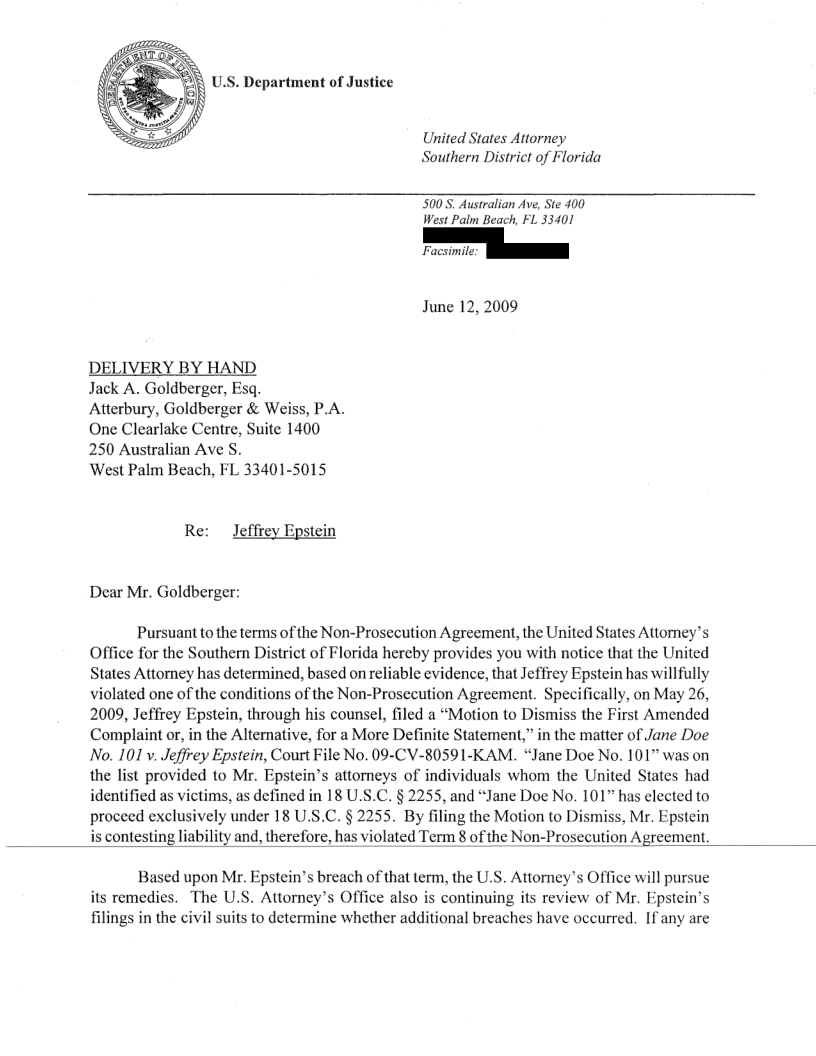 U.S. Department of Justice

United States Attorney
Southern District of Florida

500 S. Australian Ave, Ste 400
West Palm Beach, FL 33401

Facsimile:

June 12, 2009

DELIVERY BY HAND
Jack A. Goldberger, Esq.
Atterbury, Goldberger & Weiss, P.A.
One Clearlake Centre, Suite 1400
250 Australian Ave S.
West Palm Beach, FL 33401-5015

Re: Jeffrey Epstein

Dear Mr. Goldberger:

Pursuant to the terms of the Non-Prosecution Agreement, the United States Attorney's Office for the Southern District of Florida hereby provides you with notice that the United States Attorney has determined, based on reliable evidence, that Jeffrey Epstein has willfully violated one of the conditions of the Non-Prosecution Agreement. Specifically, on May 26, 2009, Jeffrey Epstein, through his counsel, filed a "Motion to Dismiss the First Amended Complaint or, in the Alternative, for a More Definite Statement," in the matter of Jane Doe No. 101 v. Jeffrey Epstein, Court File No. 09-CV-80591-KAM. "Jane Doe No. 101" was on the list provided to Mr. Epstein's attorneys of individuals whom the United States had identified as victims, as defined in 18 U.S.C. § 2255, and "Jane Doe No. 101" has elected to proceed exclusively under 18 U.S.C. § 2255. By filing the Motion to Dismiss, Mr. Epstein is contesting liability and, therefore, has violated Term 8 of the Non-Prosecution Agreement.

Based upon Mr. Epstein's breach of that term, the U.S. Attorney's Office will pursue its remedies. The U.S. Attorney's Office also is continuing its review of Mr. Epstein's filings in the civil suits to determine whether additional breaches have occurred. If any are